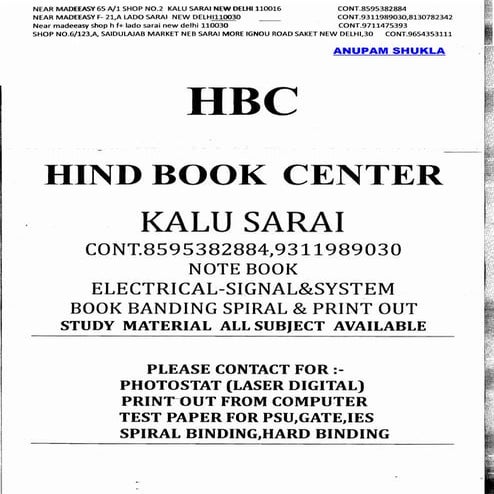 NEAR MADEEASY 65 A/1 SHOP NO.2 KALU SARAI NEW DELHI 110016 CONT.8595382884
NEAR MADEEASY F- 21,A LADO SARAI NEW DELHI110030 CONT.9311989030,8130782342
Near madeeasy shop h f+ lado sarai new delhi 110030 CONT.9711475393
SHOP NO.6/123,A, SAIDULAJAB MARKET NEB SARAI MORE IGNOU ROAD SAKET NEW DELHI,30 CONT.9654353111

ANUPAM SHUKLA

HBC

HIND BOOK CENTER

KALU SARAI

CONT.8595382884,9311989030

NOTE BOOK

ELECTRICAL-SIGNAL&SYSTEM

BOOK BANDING SPIRAL & PRINT OUT

STUDY MATERIAL ALL SUBJECT AVAILABLE

PLEASE CONTACT FOR :-
PHOTOSTAT (LASER DIGITAL)
PRINT OUT FROM COMPUTER
TEST PAPER FOR PSU,GATE,IES
SPIRAL BINDING,HARD BINDING